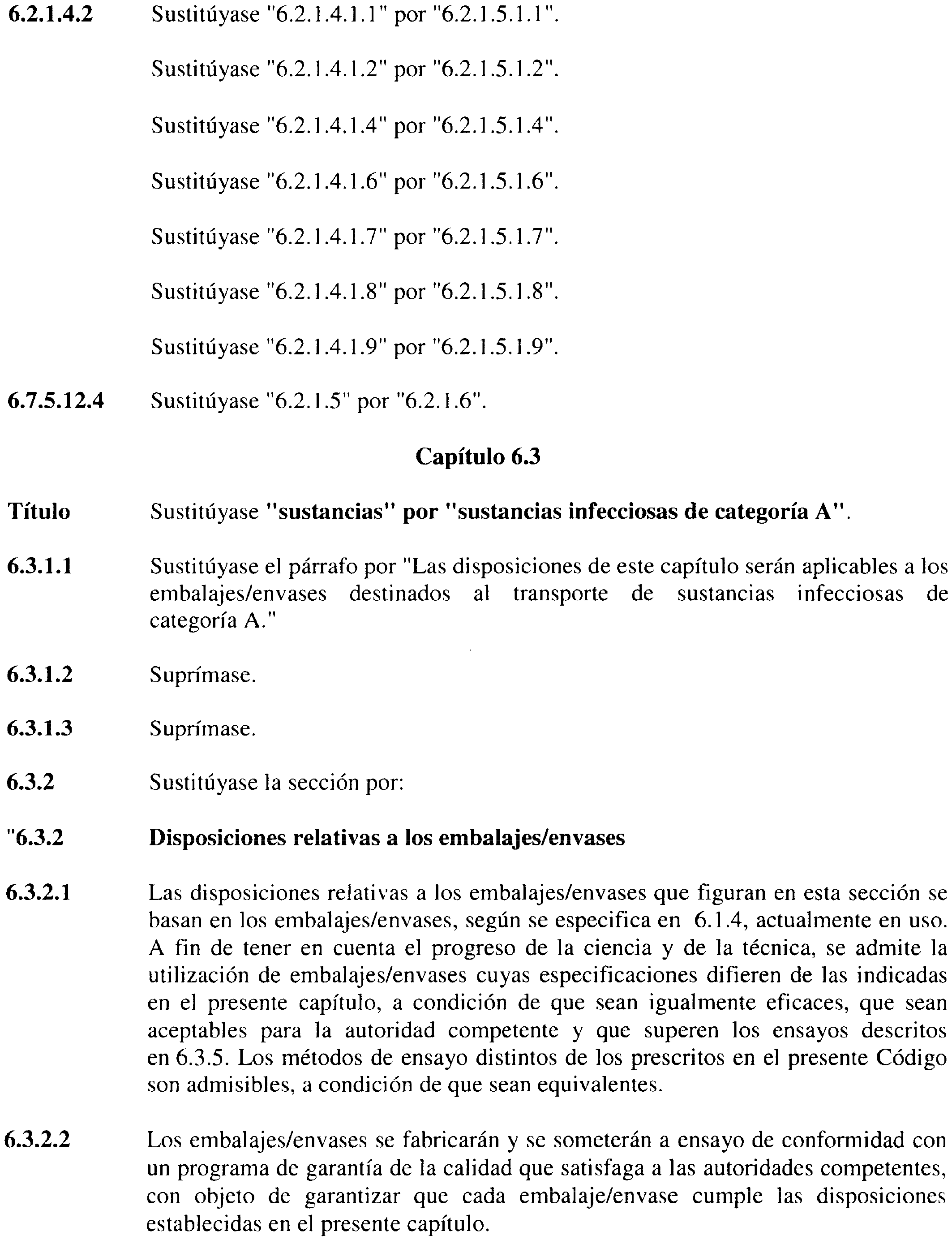 6.2.1.4.2 Sustitúyase "6.2.1.4.1.1" por "6.2.1.5.1.1".

Sustitúyase "6.2.1.4.1.2" por "6.2.1.5.1.2".

Sustitúyase "6.2.1.4.1.4" por "6.2.1.5.1.4".

Sustitúyase "6.2.1.4.1.6" por "6.2.1.5.1.6".

Sustitúyase "6.2.1.4.1.7" por "6.2.1.5.1.7".

Sustitúyase "6.2.1.4.1.8" por "6.2.1.5.1.8".

Sustitúyase "6.2.1.4.1.9" por "6.2.1.5.1.9".

6.7.5.12.4 Sustitúyase "6.2.1.5" por "6.2.1.6".

Capítulo 6.3

Título Sustitúyase "sustancias" por "sustancias infecciosas de categoría A".

6.3.1.1 Sustitúyase el párrafo por "Las disposiciones de este capítulo serán aplicables a los embalajes/envases destinados al transporte de sustancias infecciosas de categoría A."

6.3.1.2 Suprímase.

6.3.1.3 Suprímase.

6.3.2 Sustitúyase la sección por:

"6.3.2 Disposiciones relativas a los embalajes/envases

6.3.2.1 Las disposiciones relativas a los embalajes/envases que figuran en esta sección se basan en los embalajes/envases, según se especifica en 6.1.4, actualmente en uso. A fin de tener en cuenta el progreso de la ciencia y de la técnica, se admite la utilización de embalajes/envases cuyas especificaciones difieren de las indicadas en el presente capítulo, a condición de que sean igualmente eficaces, que sean aceptables para la autoridad competente y que superen los ensayos descritos en 6.3.5. Los métodos de ensayo distintos de los prescritos en el presente Código son admisibles, a condición de que sean equivalentes.

6.3.2.2 Los embalajes/envases se fabricarán y se someterán a ensayo de conformidad con un programa de garantía de la calidad que satisfaga a las autoridades competentes, con objeto de garantizar que cada embalaje/envase cumple las disposiciones establecidas en el presente capítulo.